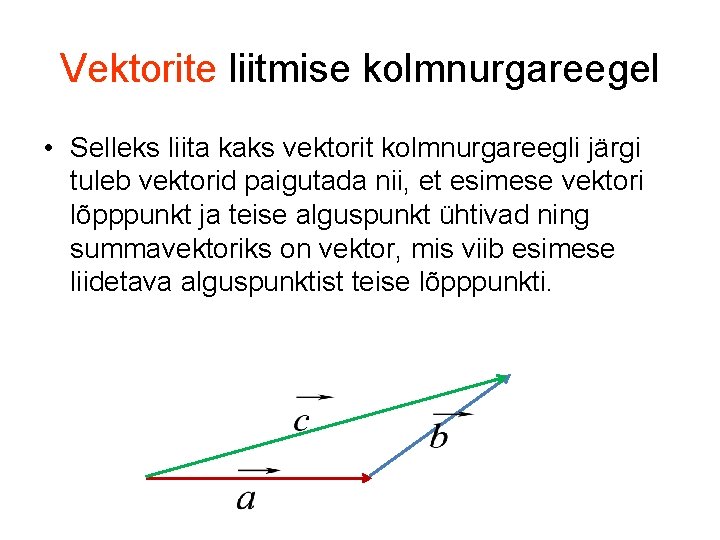 Vektorite liitmise kolmnurgareegel

• Selleks liita kaks vektorit kolmnurgareegli järgi tuleb vektorid paigutada nii, et esimese vektori lõpppunkt ja teise alguspunkt ühtivad ning summavektoriks on vektor, mis viib esimese liidetava alguspunktist teise lõpppunkti.

$\vec{c}$
$\vec{b}$
$\vec{a}$